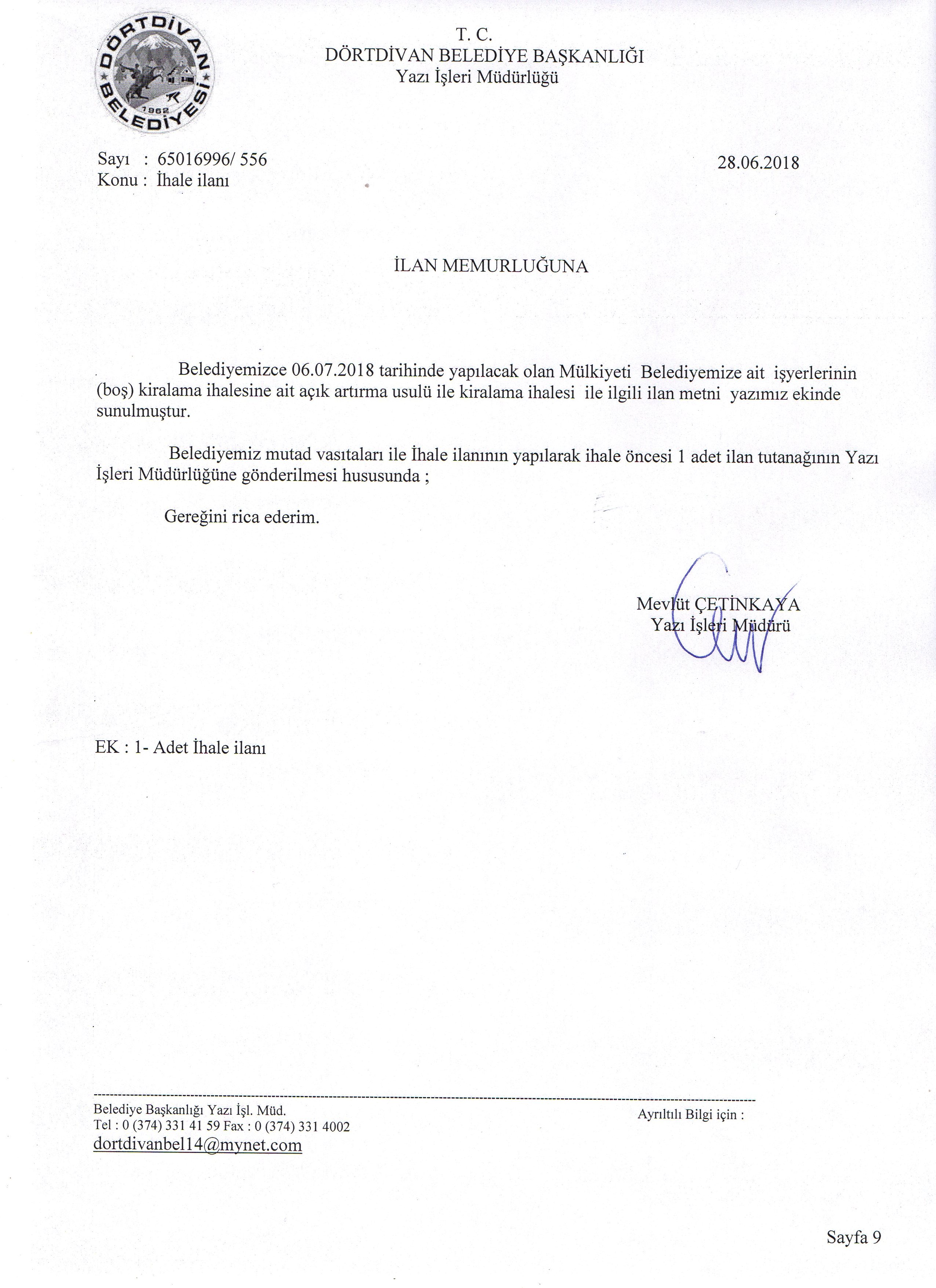 DÖRTDİVAN BELEDİYESİ
1962

T. C.
DÖRTDİVAN BELEDİYE BAŞKANLIĞI
Yazı İşleri Müdürlüğü

Sayı : 65016996/ 556
Konu : İhale ilanı

28.06.2018

İLAN MEMURLUĞUNA

Belediyemizce 06.07.2018 tarihinde yapılacak olan Mülkiyeti Belediyemize ait işyerlerinin (boş) kiralama ihalesine ait açık artırma usulü ile kiralama ihalesi ile ilgili ilan metni yazımız ekinde sunulmuştur.

Belediyemiz mutad vasıtaları ile İhale ilanının yapılarak ihale öncesi 1 adet ilan tutanağının Yazı İşleri Müdürlüğüne gönderilmesi hususunda ;

Gereğini rica ederim.

Mevlüt ÇETİNKAYA
Yazı İşleri Müdürü

EK : 1- Adet İhale ilanı

Belediye Başkanlığı Yazı İşl. Müd.
Tel : 0 (374) 331 41 59 Fax : 0 (374) 331 4002
dortdivanbel14@mynet.com

Ayrıltılı Bilgi için :

Sayfa 9